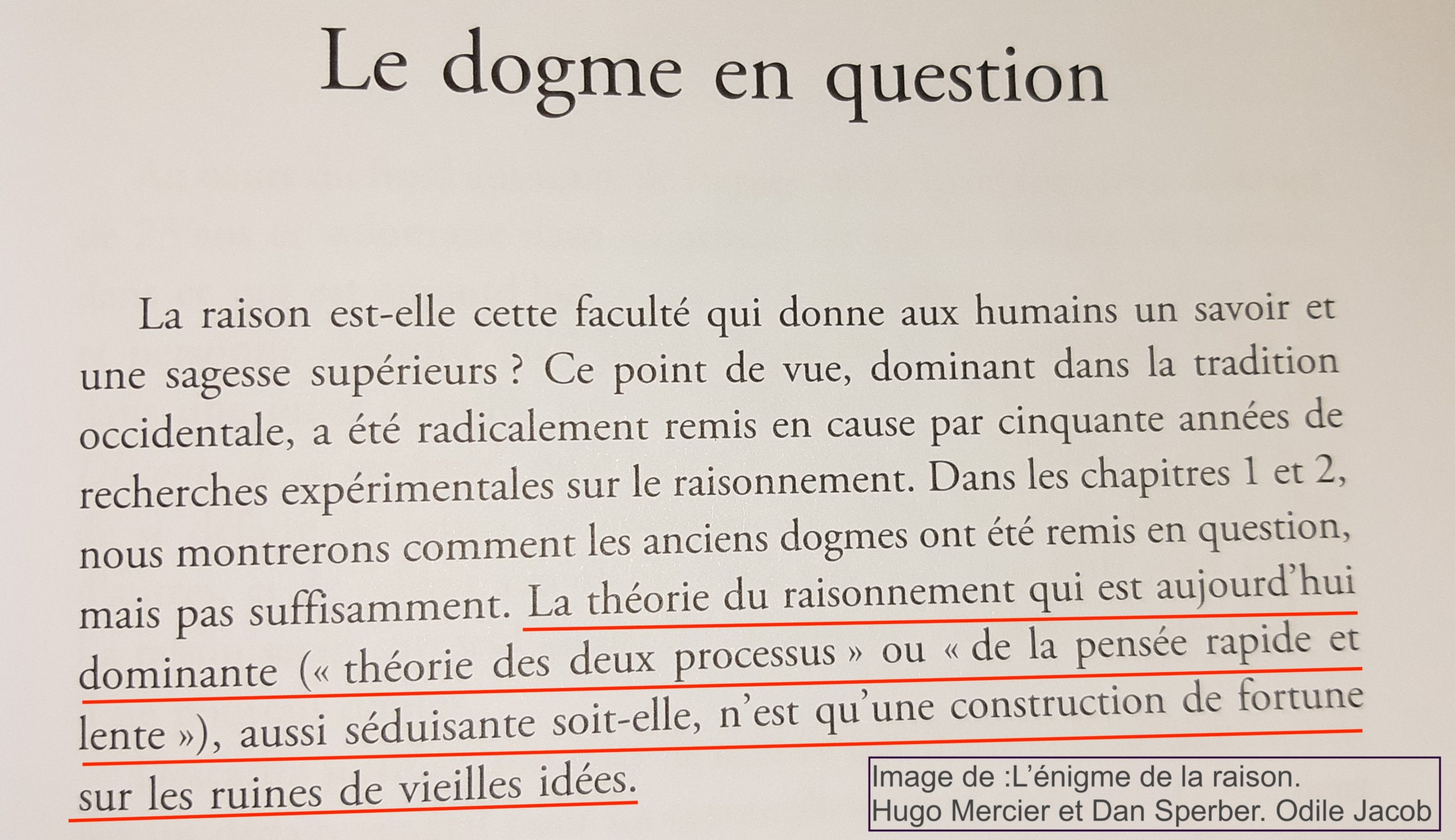 Le dogme en question

La raison est-elle cette faculté qui donne aux humains un savoir et une sagesse supérieurs ? Ce point de vue, dominant dans la tradition occidentale, a été radicalement remis en cause par cinquante années de recherches expérimentales sur le raisonnement. Dans les chapitres 1 et 2, nous montrerons comment les anciens dogmes ont été remis en question, mais pas suffisamment. La théorie du raisonnement qui est aujourd'hui dominante (« théorie des deux processus » ou « de la pensée rapide et lente »), aussi séduisante soit-elle, n'est qu'une construction de fortune sur les ruines de vieilles idées.

Image de :L'énigme de la raison.
Hugo Mercier et Dan Sperber. Odile Jacob